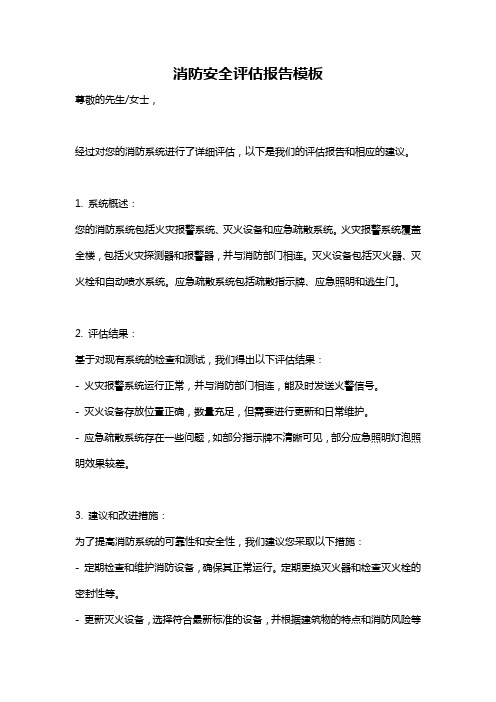 消防安全评估报告模板

尊敬的先生/女士，

经过对您的消防系统进行了详细评估，以下是我们的评估报告和相应的建议。

1. 系统概述：

您的消防系统包括火灾报警系统、灭火设备和应急疏散系统。火灾报警系统覆盖全楼，包括火灾探测器和报警器，并与消防部门相连。灭火设备包括灭火器、灭火栓和自动喷水系统。应急疏散系统包括疏散指示牌、应急照明和逃生门。

2. 评估结果：

基于对现有系统的检查和测试，我们得出以下评估结果：

- 火灾报警系统运行正常，并与消防部门相连，能及时发送火警信号。

- 灭火设备存放位置正确，数量充足，但需要进行更新和日常维护。

- 应急疏散系统存在一些问题，如部分指示牌不清晰可见，部分应急照明灯泡照明效果较差。

3. 建议和改进措施：

为了提高消防系统的可靠性和安全性，我们建议您采取以下措施：

- 定期检查和维护消防设备，确保其正常运行。定期更换灭火器和检查灭火栓的密封性等。

- 更新灭火设备，选择符合最新标准的设备，并根据建筑物的特点和消防风险等